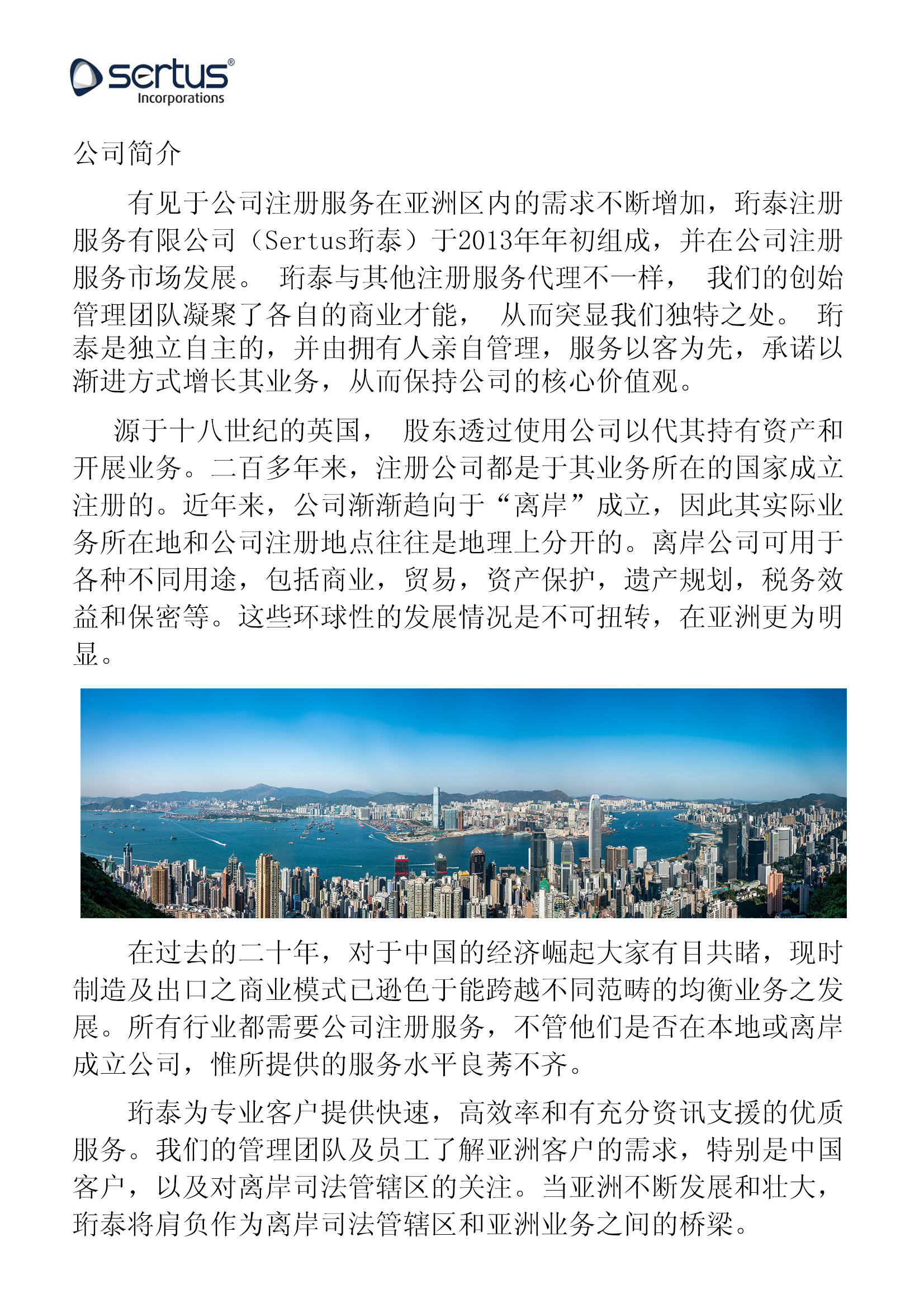 sertus®
Incorporations

公司简介

有见于公司注册服务在亚洲区内的需求不断增加，珩泰注册服务有限公司（Sertus珩泰）于2013年年初组成，并在公司注册服务市场发展。 珩泰与其他注册服务代理不一样， 我们的创始管理团队凝聚了各自的商业才能， 从而突显我们独特之处。 珩泰是独立自主的，并由拥有人亲自管理，服务以客为先，承诺以渐进方式增长其业务，从而保持公司的核心价值观。

源于十八世纪的英国， 股东透过使用公司以代其持有资产和开展业务。二百多年来，注册公司都是于其业务所在的国家成立注册的。近年来，公司渐渐趋向于“离岸”成立，因此其实际业务所在地和公司注册地点往往是地理上分开的。离岸公司可用于各种不同用途，包括商业，贸易，资产保护，遗产规划，税务效益和保密等。这些环球性的发展情况是不可扭转，在亚洲更为明显。

在过去的二十年，对于中国的经济崛起大家有目共睹，现时制造及出口之商业模式已逊色于能跨越不同范畴的均衡业务之发展。所有行业都需要公司注册服务，不管他们是否在本地或离岸成立公司，惟所提供的服务水平良莠不齐。

珩泰为专业客户提供快速，高效率和有充分资讯支援的优质服务。我们的管理团队及员工了解亚洲客户的需求，特别是中国客户，以及对离岸司法管辖区的关注。当亚洲不断发展和壮大，珩泰将肩负作为离岸司法管辖区和亚洲业务之间的桥梁。